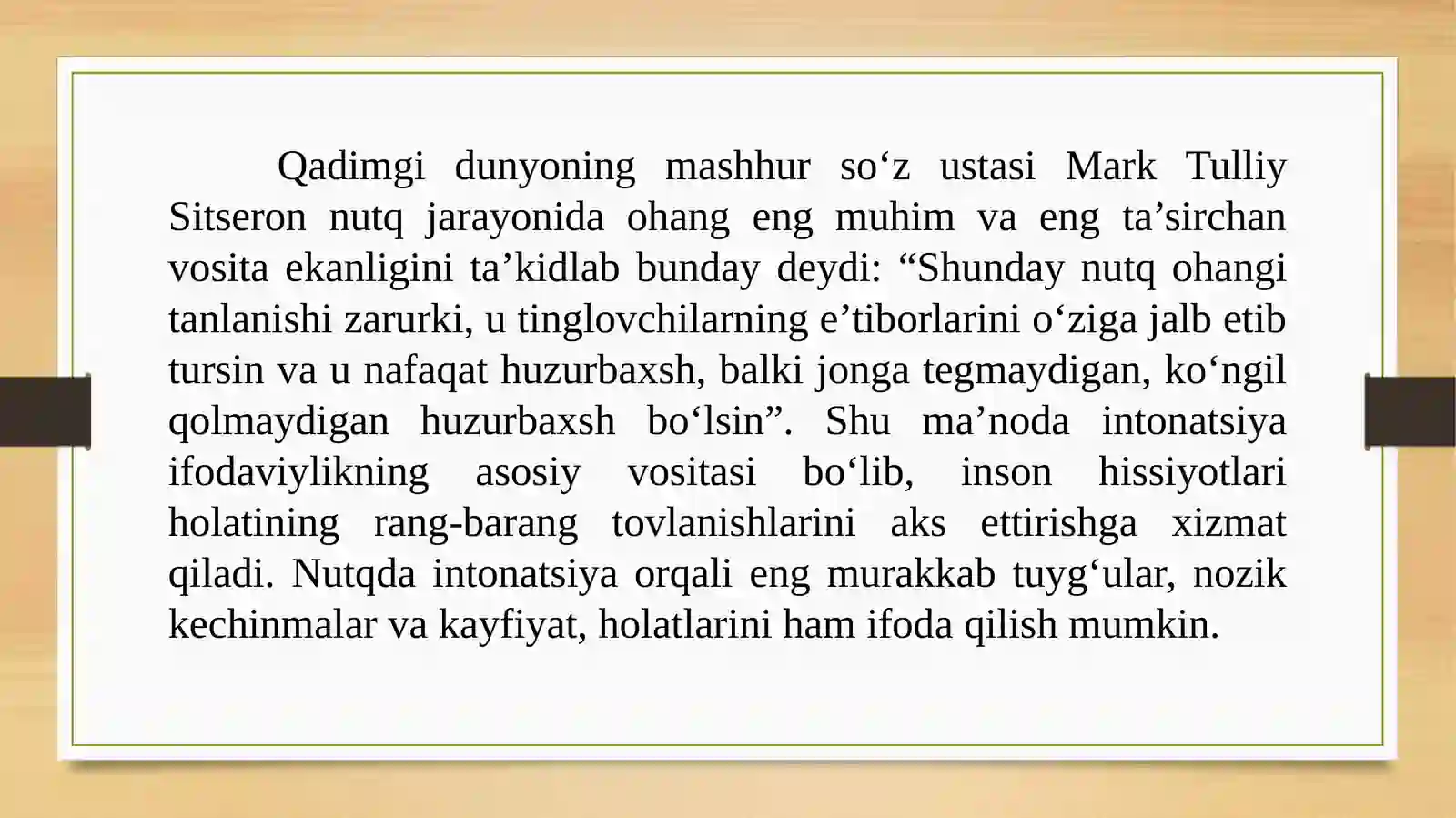 Qadimgi dunyoning mashhur so‘z ustasi Mark Tulliy Sitseron nutq jarayonida ohang eng muhim va eng ta’sirchan vosita ekanligini ta’kidlab bunday deydi: “Shunday nutq ohangi tanlanishi zarurki, u tinglovchilarning e’tiborlarini o‘ziga jalb etib tursin va u nafaqat huzurbaxsh, balki jonga tegmaydigan, ko‘ngil qolmaydigan huzurbaxsh bo‘lsin”. Shu ma’noda intonatsiya ifodaviylikning asosiy vositasi bo‘lib, inson hissiyotlari holatining rang-barang tovlanishlarini aks ettirishga xizmat qiladi. Nutqda intonatsiya orqali eng murakkab tuyg‘ular, nozik kechinmalar va kayfiyat, holatlarini ham ifoda qilish mumkin.